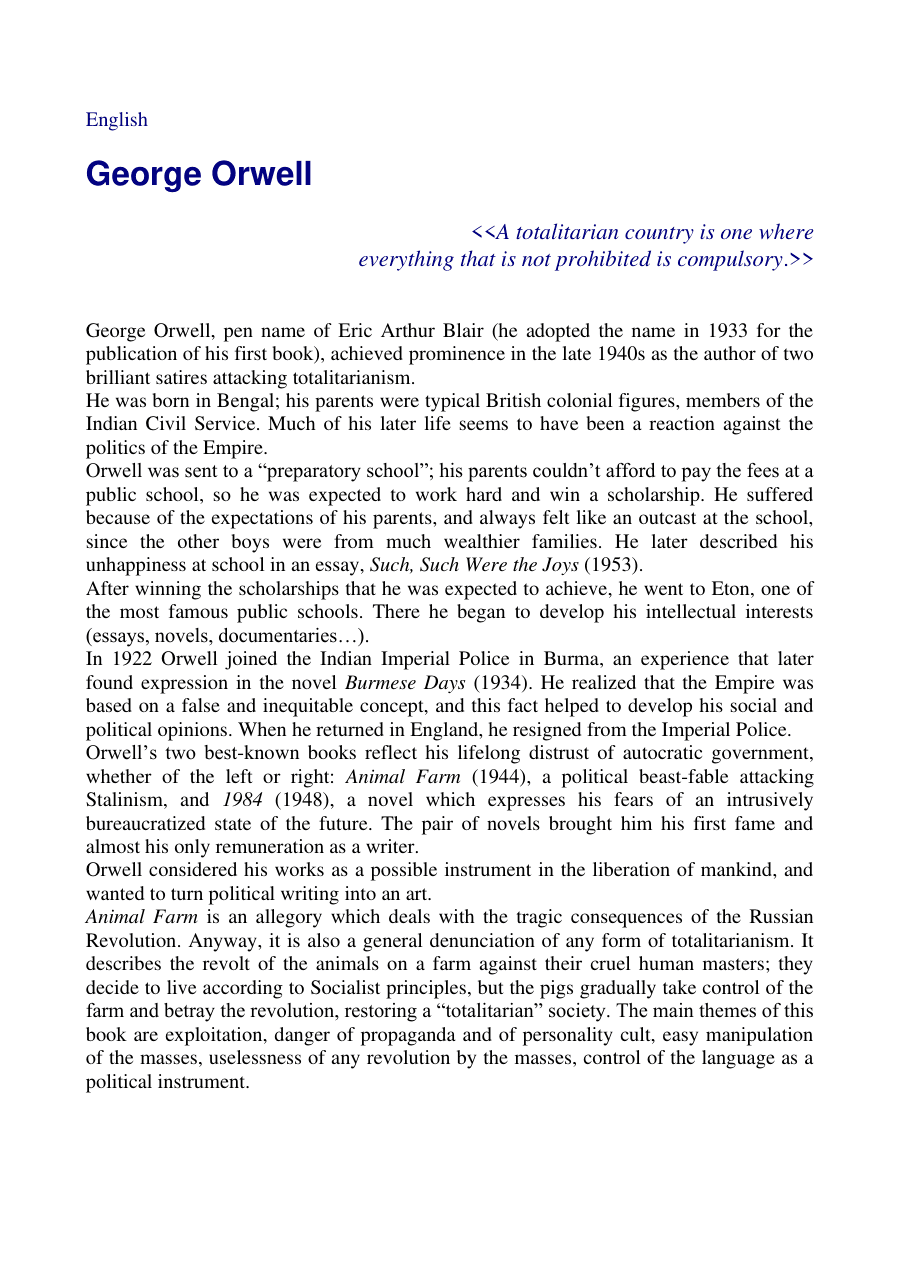 English

George Orwell

<<A totalitarian country is one where everything that is not prohibited is compulsory.>>

George Orwell, pen name of Eric Arthur Blair (he adopted the name in 1933 for the publication of his first book), achieved prominence in the late 1940s as the author of two brilliant satires attacking totalitarianism.

He was born in Bengal; his parents were typical British colonial figures, members of the Indian Civil Service. Much of his later life seems to have been a reaction against the politics of the Empire.

Orwell was sent to a "preparatory school"; his parents couldn't afford to pay the fees at a public school, so he was expected to work hard and win a scholarship. He suffered because of the expectations of his parents, and always felt like an outcast at the school, since the other boys were from much wealthier families. He later described his unhappiness at school in an essay, Such, Such Were the Joys (1953).

After winning the scholarships that he was expected to achieve, he went to Eton, one of the most famous public schools. There he began to develop his intellectual interests (essays, novels, documentaries…).

In 1922 Orwell joined the Indian Imperial Police in Burma, an experience that later found expression in the novel Burmese Days (1934). He realized that the Empire was based on a false and inequitable concept, and this fact helped to develop his social and political opinions. When he returned in England, he resigned from the Imperial Police.

Orwell's two best-known books reflect his lifelong distrust of autocratic government, whether of the left or right: Animal Farm (1944), a political beast-fable attacking Stalinism, and 1984 (1948), a novel which expresses his fears of an intrusively bureaucratized state of the future. The pair of novels brought him his first fame and almost his only remuneration as a writer.

Orwell considered his works as a possible instrument in the liberation of mankind, and wanted to turn political writing into an art.

Animal Farm is an allegory which deals with the tragic consequences of the Russian Revolution. Anyway, it is also a general denunciation of any form of totalitarianism. It describes the revolt of the animals on a farm against their cruel human masters; they decide to live according to Socialist principles, but the pigs gradually take control of the farm and betray the revolution, restoring a "totalitarian" society. The main themes of this book are exploitation, danger of propaganda and of personality cult, easy manipulation of the masses, uselessness of any revolution by the masses, control of the language as a political instrument.